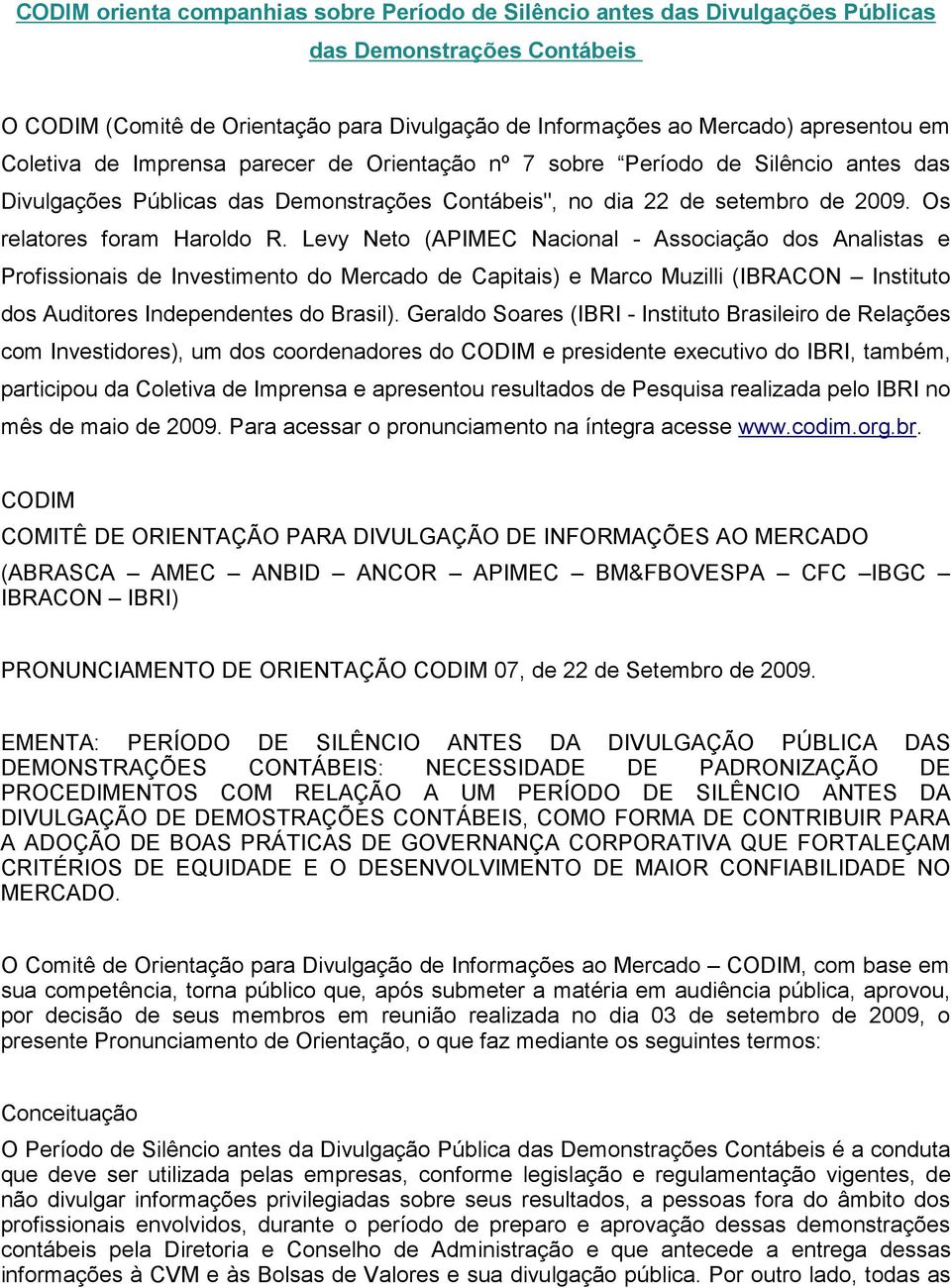 CODIM orienta companhias sobre Período de Silêncio antes das Divulgações Públicas das Demonstrações Contábeis

O CODIM (Comitê de Orientação para Divulgação de Informações ao Mercado) apresentou em Coletiva de Imprensa parecer de Orientação nº 7 sobre “Período de Silêncio antes das Divulgações Públicas das Demonstrações Contábeis", no dia 22 de setembro de 2009. Os relatores foram Haroldo R. Levy Neto (APIMEC Nacional - Associação dos Analistas e Profissionais de Investimento do Mercado de Capitais) e Marco Muzilli (IBRACON – Instituto dos Auditores Independentes do Brasil). Geraldo Soares (IBRI - Instituto Brasileiro de Relações com Investidores), um dos coordenadores do CODIM e presidente executivo do IBRI, também, participou da Coletiva de Imprensa e apresentou resultados de Pesquisa realizada pelo IBRI no mês de maio de 2009. Para acessar o pronunciamento na íntegra acesse www.codim.org.br.

CODIM
COMITÊ DE ORIENTAÇÃO PARA DIVULGAÇÃO DE INFORMAÇÕES AO MERCADO
(ABRASCA – AMEC – ANBID – ANCOR – APIMEC – BM&FBOVESPA – CFC –IBGC – IBRACON – IBRI)

PRONUNCIAMENTO DE ORIENTAÇÃO CODIM 07, de 22 de Setembro de 2009.

EMENTA: PERÍODO DE SILÊNCIO ANTES DA DIVULGAÇÃO PÚBLICA DAS DEMONSTRAÇÕES CONTÁBEIS: NECESSIDADE DE PADRONIZAÇÃO DE PROCEDIMENTOS COM RELAÇÃO A UM PERÍODO DE SILÊNCIO ANTES DA DIVULGAÇÃO DE DEMOSTRAÇÕES CONTÁBEIS, COMO FORMA DE CONTRIBUIR PARA A ADOÇÃO DE BOAS PRÁTICAS DE GOVERNANÇA CORPORATIVA QUE FORTALEÇAM CRITÉRIOS DE EQUIDADE E O DESENVOLVIMENTO DE MAIOR CONFIABILIDADE NO MERCADO.

O Comitê de Orientação para Divulgação de Informações ao Mercado – CODIM, com base em sua competência, torna público que, após submeter a matéria em audiência pública, aprovou, por decisão de seus membros em reunião realizada no dia 03 de setembro de 2009, o presente Pronunciamento de Orientação, o que faz mediante os seguintes termos:

Conceituação
O Período de Silêncio antes da Divulgação Pública das Demonstrações Contábeis é a conduta que deve ser utilizada pelas empresas, conforme legislação e regulamentação vigentes, de não divulgar informações privilegiadas sobre seus resultados, a pessoas fora do âmbito dos profissionais envolvidos, durante o período de preparo e aprovação dessas demonstrações contábeis pela Diretoria e Conselho de Administração e que antecede a entrega dessas informações à CVM e às Bolsas de Valores e sua divulgação pública. Por outro lado, todas as